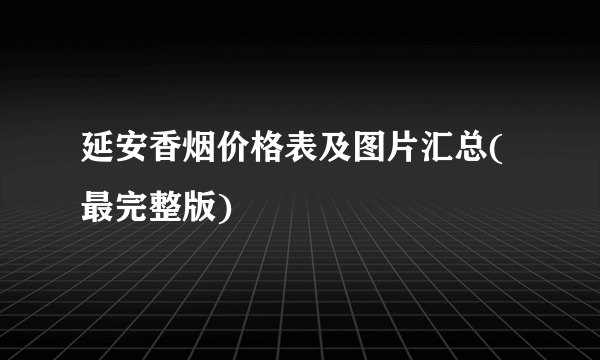 延安香烟价格表及图片汇总(最完整版)